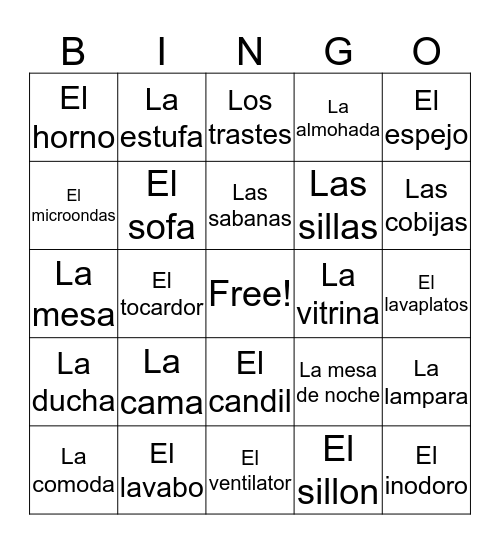 | B | I | N | G | O |
|---|---|---|---|---|
| El horno | La estufa | Los trastes | La almohada | El espejo |
| El microondas | El sofa | Las sabanas | Las sillas | Las cobijas |
| La mesa | El tocardor | Free! | La vitrina | El lavaplatos |
| La ducha | La cama | El candil | La mesa de noche | La lampara |
| La comoda | El lavabo | El ventilator | El sillon | El inodoro |